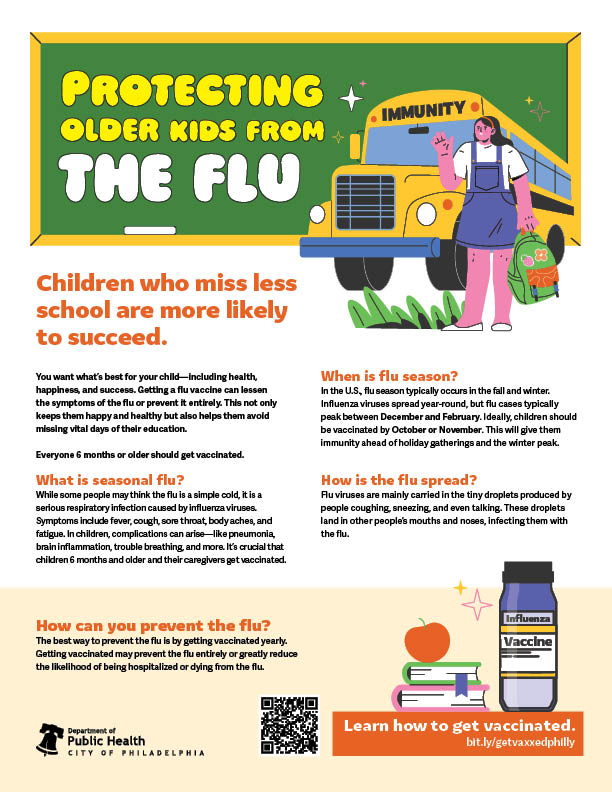 PROTECTING OLDER KIDS FROM THE FLU

IMMUNITY

Children who miss less school are more likely to succeed.

You want what's best for your child—including health, happiness, and success. Getting a flu vaccine can lessen the symptoms of the flu or prevent it entirely. This not only keeps them happy and healthy but also helps them avoid missing vital days of their education.

Everyone 6 months or older should get vaccinated.

What is seasonal flu?

While some people may think the flu is a simple cold, it is a serious respiratory infection caused by influenza viruses. Symptoms include fever, cough, sore throat, body aches, and fatigue. In children, complications can arise—like pneumonia, brain inflammation, trouble breathing, and more. It's crucial that children 6 months and older and their caregivers get vaccinated.

When is flu season?

In the U.S., flu season typically occurs in the fall and winter. Influenza viruses spread year-round, but flu cases typically peak between December and February. Ideally, children should be vaccinated by October or November. This will give them immunity ahead of holiday gatherings and the winter peak.

How is the flu spread?

Flu viruses are mainly carried in the tiny droplets produced by people coughing, sneezing, and even talking. These droplets land in other people's mouths and noses, infecting them with the flu.

How can you prevent the flu?

The best way to prevent the flu is by getting vaccinated yearly. Getting vaccinated may prevent the flu entirely or greatly reduce the likelihood of being hospitalized or dying from the flu.

Influenza
Vaccine

Department of
Public Health
CITY OF PHILADELPHIA

Learn how to get vaccinated.
bit.ly/getvaxxedphilly